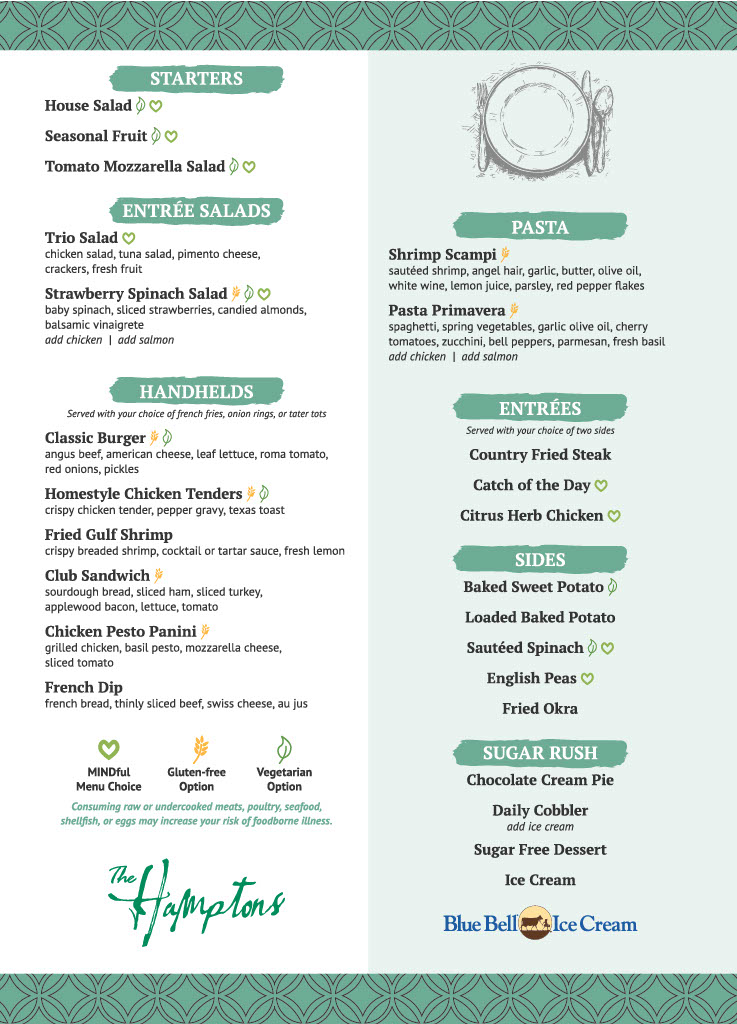 STARTERS

House Salad

Seasonal Fruit

Tomato Mozzarella Salad

ENTRÉE SALADS

Trio Salad
chicken salad, tuna salad, pimento cheese, crackers, fresh fruit

Strawberry Spinach Salad
baby spinach, sliced strawberries, candied almonds, balsamic vinaigrete
add chicken | add salmon

HANDHELDS
Served with your choice of french fries, onion rings, or tater tots

Classic Burger
angus beef, american cheese, leaf lettuce, roma tomato, red onions, pickles

Homestyle Chicken Tenders
crispy chicken tender, pepper gravy, texas toast

Fried Gulf Shrimp
crispy breaded shrimp, cocktail or tartar sauce, fresh lemon

Club Sandwich
sourdough bread, sliced ham, sliced turkey, applewood bacon, lettuce, tomato

Chicken Pesto Panini
grilled chicken, basil pesto, mozzarella cheese, sliced tomato

French Dip
french bread, thinly sliced beef, swiss cheese, au jus

MINDful Menu Choice
Gluten-free Option
Vegetarian Option

Consuming raw or undercooked meats, poultry, seafood, shellfish, or eggs may increase your risk of foodborne illness.

The Hamptons

PASTA

Shrimp Scampi
sautéed shrimp, angel hair, garlic, butter, olive oil, white wine, lemon juice, parsley, red pepper flakes

Pasta Primavera
spaghetti, spring vegetables, garlic olive oil, cherry tomatoes, zucchini, bell peppers, parmesan, fresh basil
add chicken | add salmon

ENTRÉES
Served with your choice of two sides

Country Fried Steak

Catch of the Day

Citrus Herb Chicken

SIDES

Baked Sweet Potato

Loaded Baked Potato

Sautéed Spinach

English Peas

Fried Okra

SUGAR RUSH

Chocolate Cream Pie

Daily Cobbler
add ice cream

Sugar Free Dessert

Ice Cream

Blue Bell Ice Cream